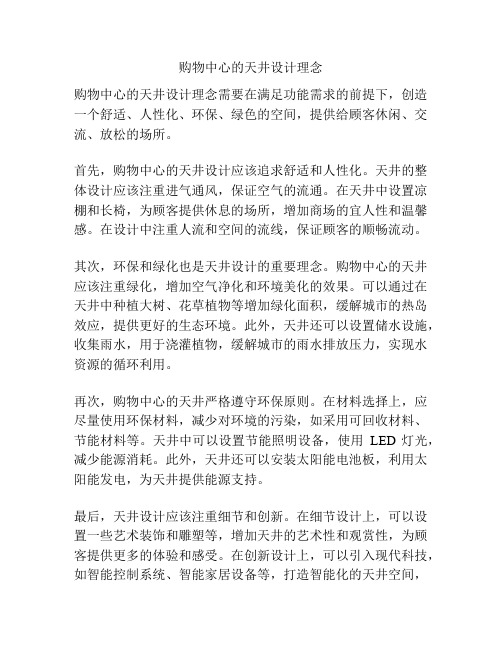 购物中心的天井设计理念

购物中心的天井设计理念需要在满足功能需求的前提下，创造一个舒适、人性化、环保、绿色的空间，提供给顾客休闲、交流、放松的场所。

首先，购物中心的天井设计应该追求舒适和人性化。天井的整体设计应该注重进气通风，保证空气的流通。在天井中设置凉棚和长椅，为顾客提供休息的场所，增加商场的宜人性和温馨感。在设计中注重人流和空间的流线，保证顾客的顺畅流动。

其次，环保和绿化也是天井设计的重要理念。购物中心的天井应该注重绿化，增加空气净化和环境美化的效果。可以通过在天井中种植大树、花草植物等增加绿化面积，缓解城市的热岛效应，提供更好的生态环境。此外，天井还可以设置储水设施，收集雨水，用于浇灌植物，缓解城市的雨水排放压力，实现水资源的循环利用。

再次，购物中心的天井严格遵守环保原则。在材料选择上，应尽量使用环保材料，减少对环境的污染，如采用可回收材料、节能材料等。天井中可以设置节能照明设备，使用 LED 灯光，减少能源消耗。此外，天井还可以安装太阳能电池板，利用太阳能发电，为天井提供能源支持。

最后，天井设计应该注重细节和创新。在细节设计上，可以设置一些艺术装饰和雕塑等，增加天井的艺术性和观赏性，为顾客提供更多的体验和感受。在创新设计上，可以引入现代科技，如智能控制系统、智能家居设备等，打造智能化的天井空间，